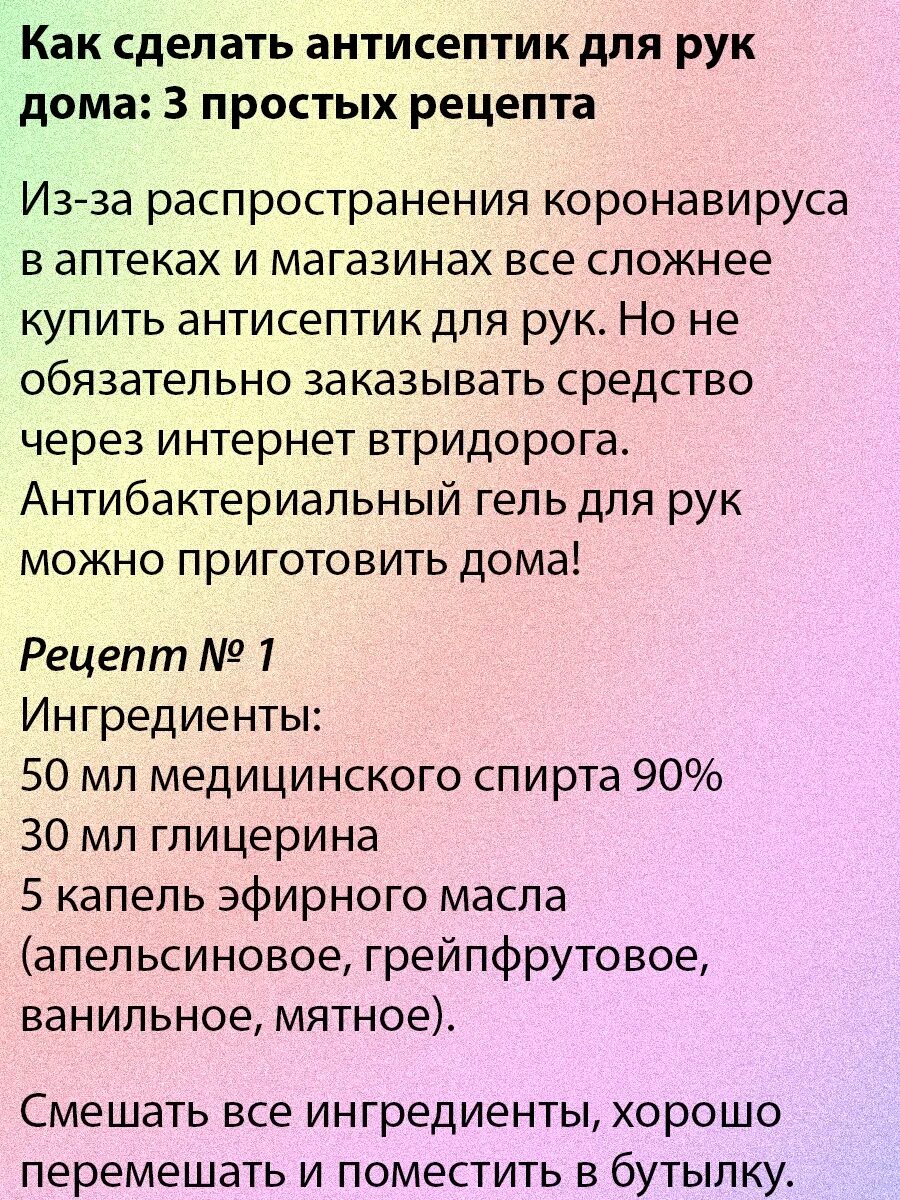 Как сделать антисептик для рук дома: 3 простых рецепта

Из-за распространения коронавируса в аптеках и магазинах все сложнее купить антисептик для рук. Но не обязательно заказывать средство через интернет втридорога. Антибактериальный гель для рук можно приготовить дома!

Рецепт № 1
Ингредиенты:
50 мл медицинского спирта 90%
30 мл глицерина
5 капель эфирного масла (апельсиновое, грейпфрутовое, ванильное, мятное).

Смешать все ингредиенты, хорошо перемешать и поместить в бутылку.